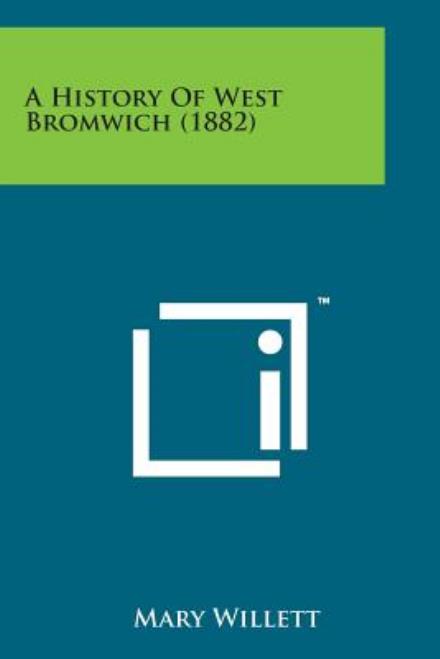 A History Of West Bromwich (1882)

™

Mary Willett